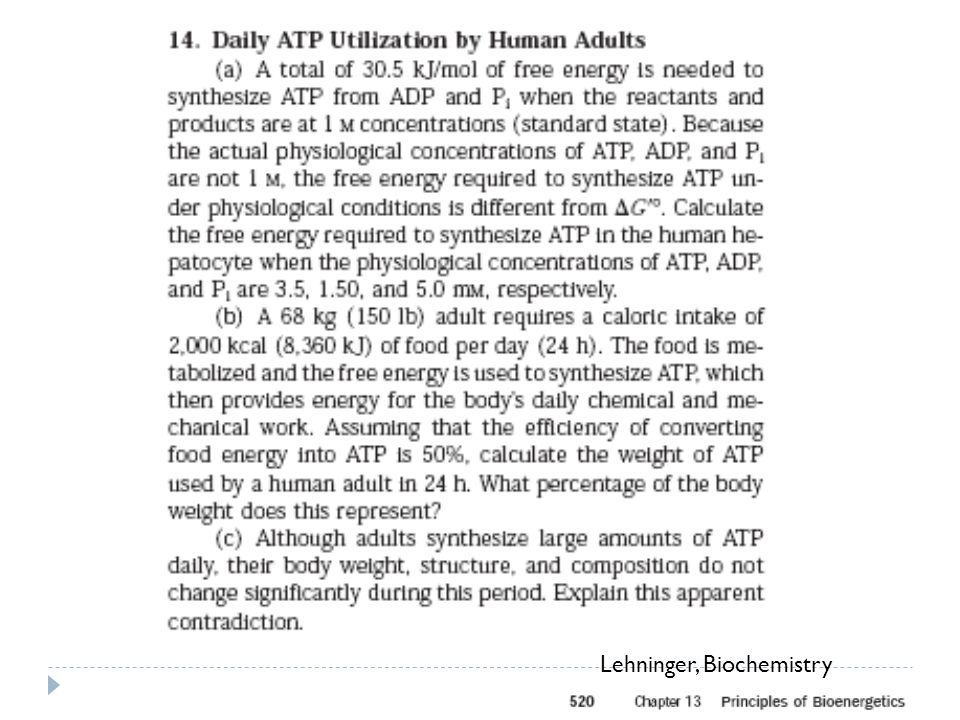 **14. Daily ATP Utilization by Human Adults**

(a) A total of 30.5 kJ/mol of free energy is needed to synthesize ATP from ADP and $P_i$ when the reactants and products are at 1 M concentrations (standard state). Because the actual physiological concentrations of ATP, ADP, and $P_i$ are not 1 M, the free energy required to synthesize ATP under physiological conditions is different from $\Delta G'^{\circ}$. Calculate the free energy required to synthesize ATP in the human hepatocyte when the physiological concentrations of ATP, ADP, and $P_i$ are 3.5, 1.50, and 5.0 mM, respectively.

(b) A 68 kg (150 lb) adult requires a caloric intake of 2,000 kcal (8,360 kJ) of food per day (24 h). The food is metabolized and the free energy is used to synthesize ATP, which then provides energy for the body's daily chemical and mechanical work. Assuming that the efficiency of converting food energy into ATP is 50%, calculate the weight of ATP used by a human adult in 24 h. What percentage of the body weight does this represent?

(c) Although adults synthesize large amounts of ATP daily, their body weight, structure, and composition do not change significantly during this period. Explain this apparent contradiction.

Lehninger, Biochemistry

520 Chapter 13 Principles of Bioenergetics